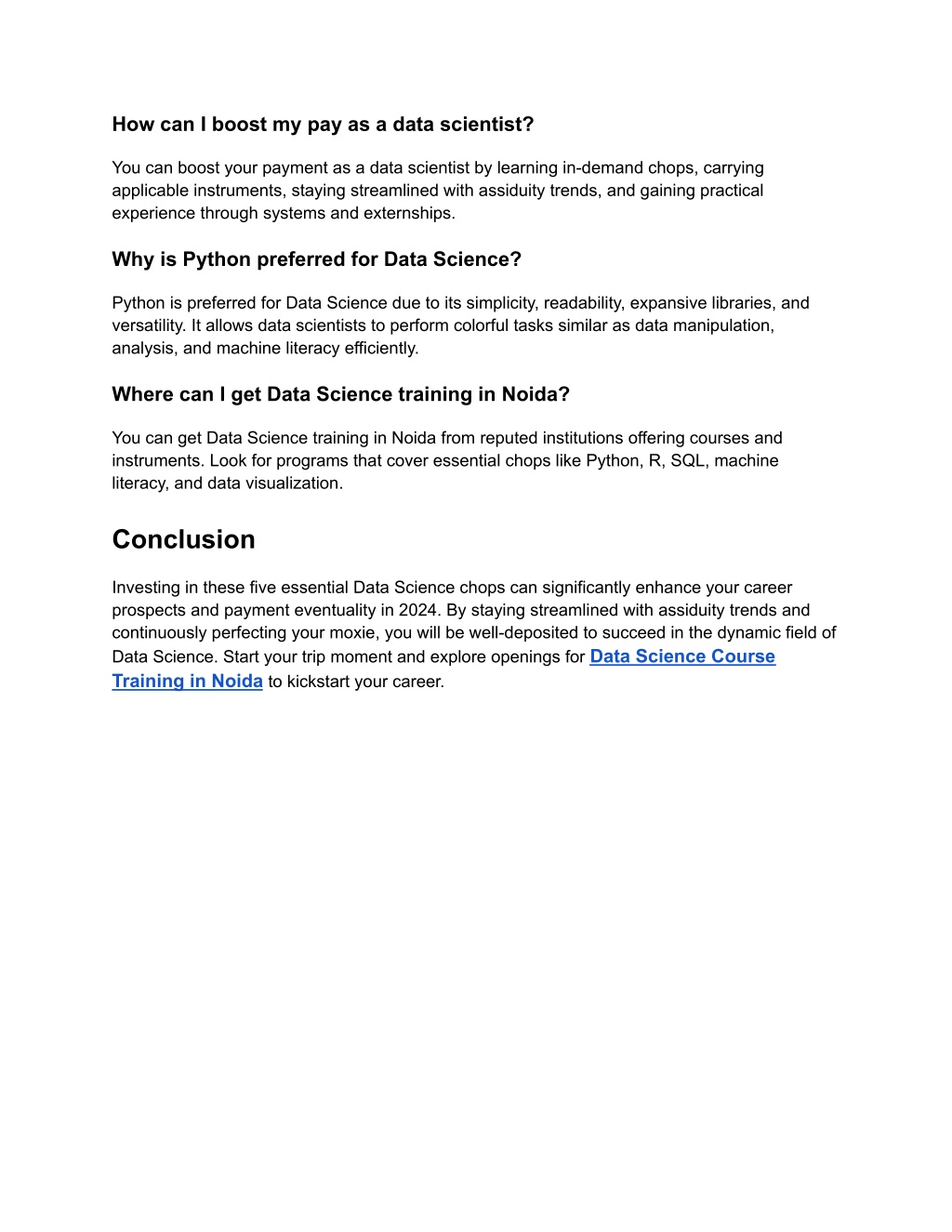 How can I boost my pay as a data scientist?

You can boost your payment as a data scientist by learning in-demand chops, carrying applicable instruments, staying streamlined with assiduity trends, and gaining practical experience through systems and externships.

Why is Python preferred for Data Science?

Python is preferred for Data Science due to its simplicity, readability, expansive libraries, and versatility. It allows data scientists to perform colorful tasks similar as data manipulation, analysis, and machine literacy efficiently.

Where can I get Data Science training in Noida?

You can get Data Science training in Noida from reputed institutions offering courses and instruments. Look for programs that cover essential chops like Python, R, SQL, machine literacy, and data visualization.

Conclusion

Investing in these five essential Data Science chops can significantly enhance your career prospects and payment eventuality in 2024. By staying streamlined with assiduity trends and continuously perfecting your moxie, you will be well-deposited to succeed in the dynamic field of Data Science. Start your trip moment and explore openings for Data Science Course Training in Noida to kickstart your career.